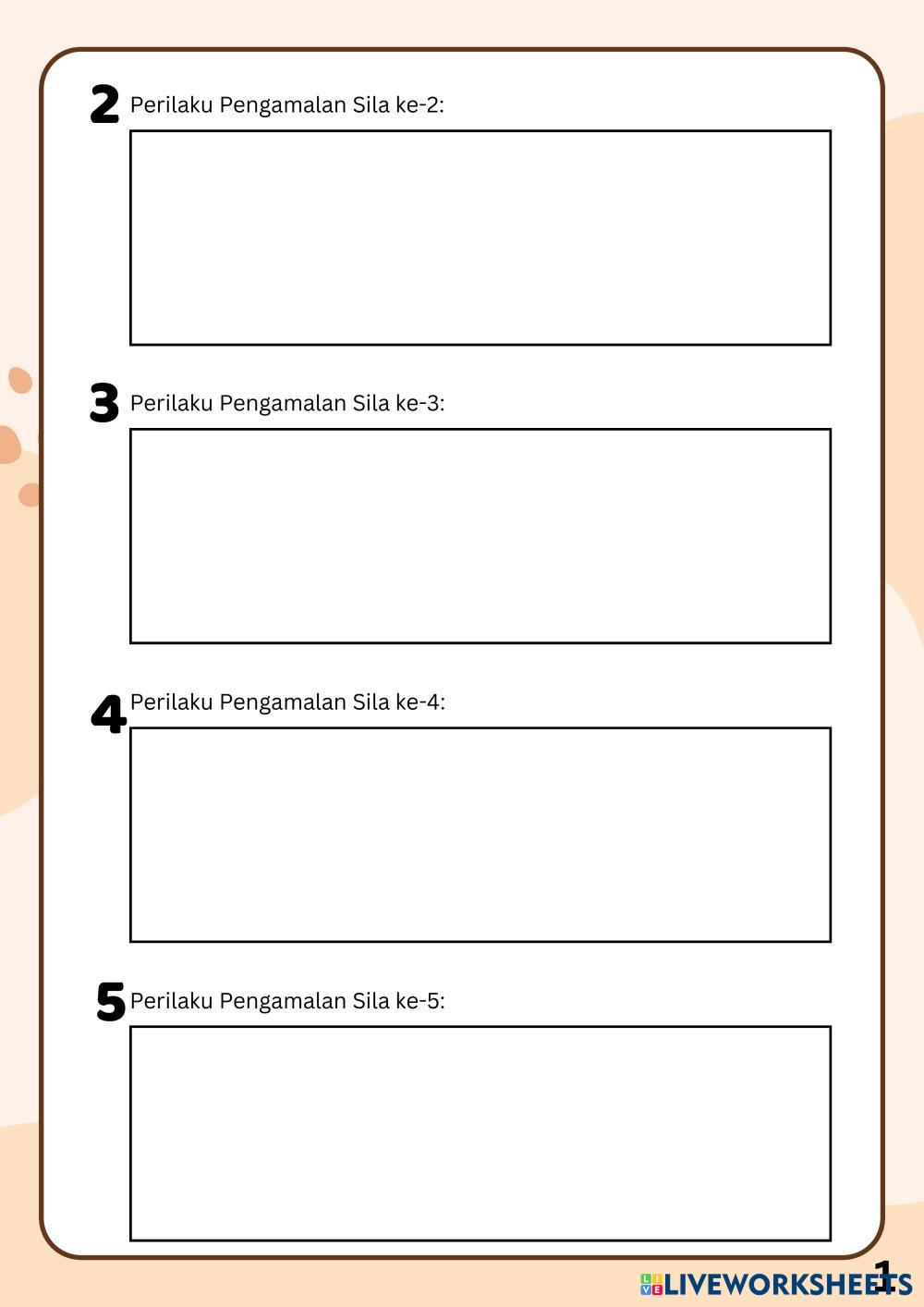 2 Perilaku Pengamalan Sila ke-2:

3 Perilaku Pengamalan Sila ke-3:

4 Perilaku Pengamalan Sila ke-4:

5 Perilaku Pengamalan Sila ke-5:

1

LIVEWORKSHEETS